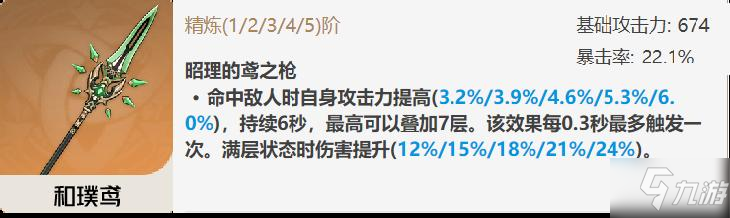 精炼(1/2/3/4/5)阶

基础攻击力: 674

暴击率: 22.1%

昭理的鸢之枪

・命中敌人时自身攻击力提高(3.2%/3.9%/4.6%/5.3%/6.0%)，持续6秒，最高可以叠加7层。该效果每0.3秒最多触发一次。满层状态时伤害提升(12%/15%/18%/21%/24%)。

和璞鸢

九游